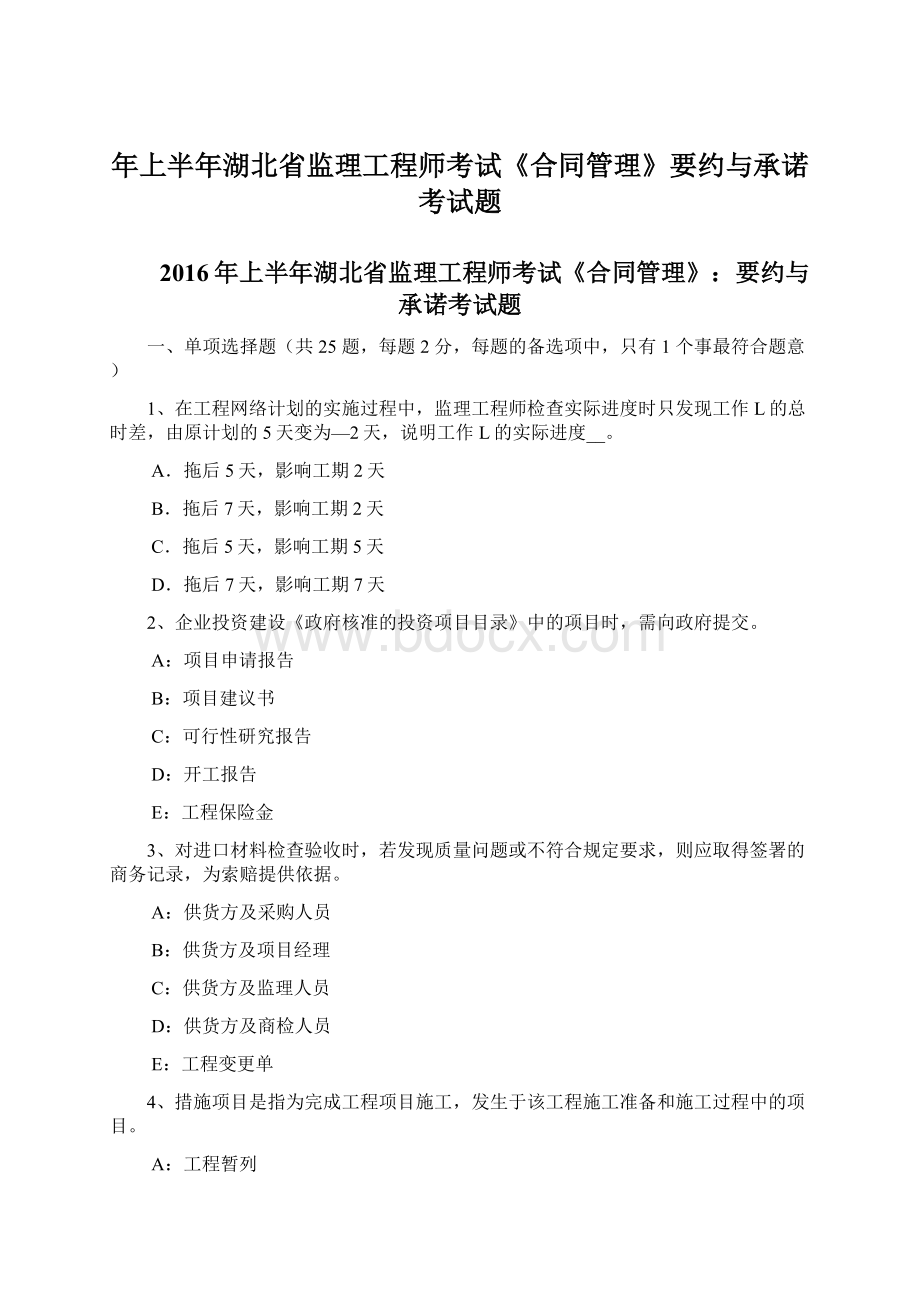 年上半年湖北省监理工程师考试《合同管理》要约与承诺考试题

2016年上半年湖北省监理工程师考试《合同管理》：要约与承诺考试题

一、单项选择题（共25题，每题2分，每题的备选项中，只有1个事最符合题意）

1、在工程网络计划的实施过程中，监理工程师检查实际进度时只发现工作L的总时差，由原计划的5天变为—2天，说明工作L的实际进度__。

A．拖后5天，影响工期2天

B．拖后7天，影响工期2天

C．拖后5天，影响工期5天

D．拖后7天，影响工期7天

2、企业投资建设《政府核准的投资项目目录》中的项目时，需向政府提交。

A：项目申请报告

B：项目建议书

C：可行性研究报告

D：开工报告

E：工程保险金

3、对进口材料检查验收时，若发现质量问题或不符合规定要求，则应取得签署的商务记录，为索赔提供依据。

A：供货方及采购人员

B：供货方及项目经理

C：供货方及监理人员

D：供货方及商检人员

E：工程变更单

4、措施项目是指为完成工程项目施工，发生于该工程施工准备和施工过程中的项目。

A：工程暂列

www.bdocx.com